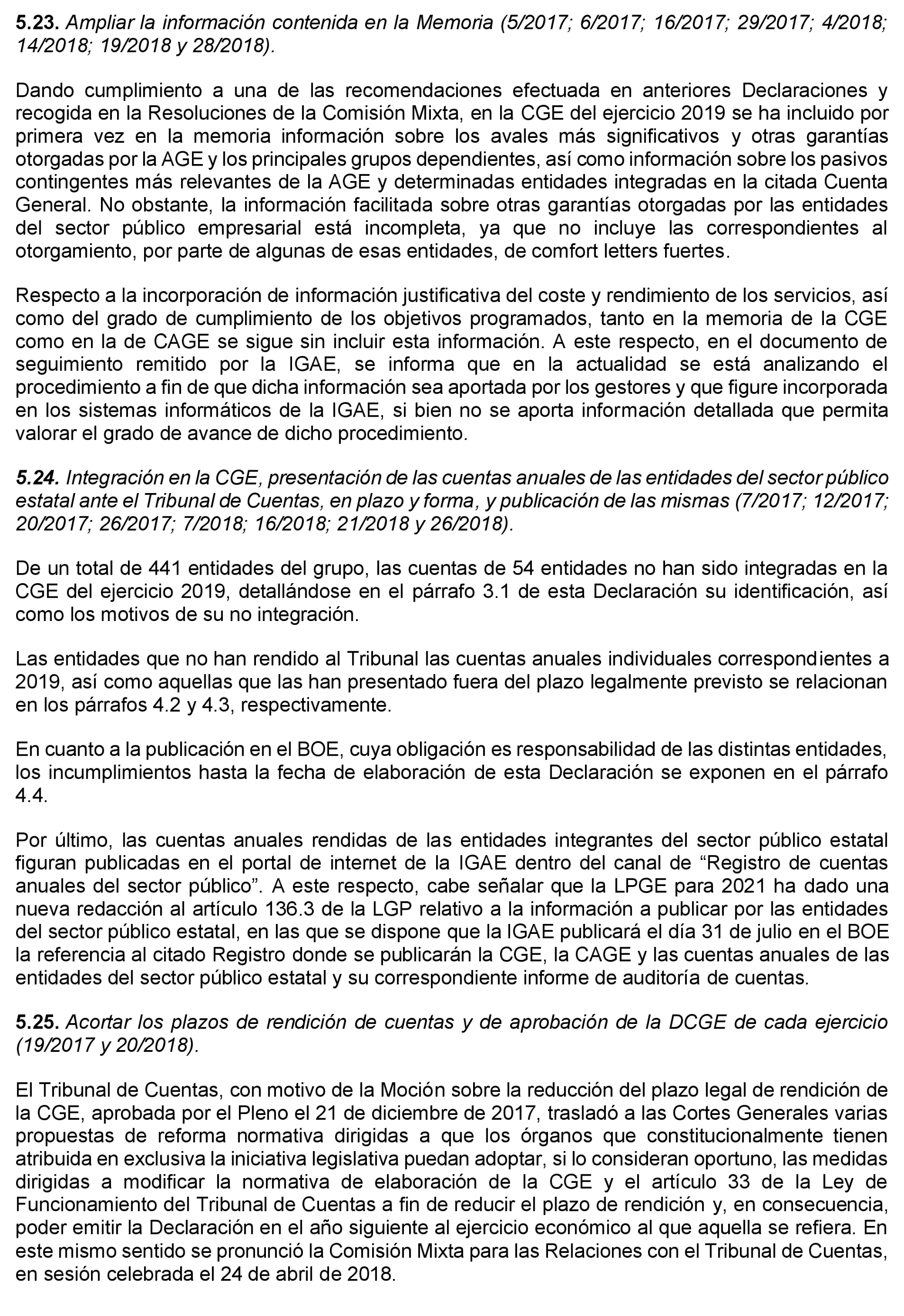 5.23. Ampliar la información contenida en la Memoria (5/2017; 6/2017; 16/2017; 29/2017; 4/2018; 14/2018; 19/2018 y 28/2018).

Dando cumplimiento a una de las recomendaciones efectuada en anteriores Declaraciones y recogida en la Resoluciones de la Comisión Mixta, en la CGE del ejercicio 2019 se ha incluido por primera vez en la memoria información sobre los avales más significativos y otras garantías otorgadas por la AGE y los principales grupos dependientes, así como información sobre los pasivos contingentes más relevantes de la AGE y determinadas entidades integradas en la citada Cuenta General. No obstante, la información facilitada sobre otras garantías otorgadas por las entidades del sector público empresarial está incompleta, ya que no incluye las correspondientes al otorgamiento, por parte de algunas de esas entidades, de comfort letters fuertes.

Respecto a la incorporación de información justificativa del coste y rendimiento de los servicios, así como del grado de cumplimiento de los objetivos programados, tanto en la memoria de la CGE como en la de CAGE se sigue sin incluir esta información. A este respecto, en el documento de seguimiento remitido por la IGAE, se informa que en la actualidad se está analizando el procedimiento a fin de que dicha información sea aportada por los gestores y que figure incorporada en los sistemas informáticos de la IGAE, si bien no se aporta información detallada que permita valorar el grado de avance de dicho procedimiento.

5.24. Integración en la CGE, presentación de las cuentas anuales de las entidades del sector público estatal ante el Tribunal de Cuentas, en plazo y forma, y publicación de las mismas (7/2017; 12/2017; 20/2017; 26/2017; 7/2018; 16/2018; 21/2018 y 26/2018).

De un total de 441 entidades del grupo, las cuentas de 54 entidades no han sido integradas en la CGE del ejercicio 2019, detallándose en el párrafo 3.1 de esta Declaración su identificación, así como los motivos de su no integración.

Las entidades que no han rendido al Tribunal las cuentas anuales individuales correspondientes a 2019, así como aquellas que las han presentado fuera del plazo legalmente previsto se relacionan en los párrafos 4.2 y 4.3, respectivamente.

En cuanto a la publicación en el BOE, cuya obligación es responsabilidad de las distintas entidades, los incumplimientos hasta la fecha de elaboración de esta Declaración se exponen en el párrafo 4.4.

Por último, las cuentas anuales rendidas de las entidades integrantes del sector público estatal figuran publicadas en el portal de internet de la IGAE dentro del canal de “Registro de cuentas anuales del sector público”. A este respecto, cabe señalar que la LPGE para 2021 ha dado una nueva redacción al artículo 136.3 de la LGP relativo a la información a publicar por las entidades del sector público estatal, en las que se dispone que la IGAE publicará el día 31 de julio en el BOE la referencia al citado Registro donde se publicarán la CGE, la CAGE y las cuentas anuales de las entidades del sector público estatal y su correspondiente informe de auditoría de cuentas.

5.25. Acortar los plazos de rendición de cuentas y de aprobación de la DCGE de cada ejercicio (19/2017 y 20/2018).

El Tribunal de Cuentas, con motivo de la Moción sobre la reducción del plazo legal de rendición de la CGE, aprobada por el Pleno el 21 de diciembre de 2017, trasladó a las Cortes Generales varias propuestas de reforma normativa dirigidas a que los órganos que constitucionalmente tienen atribuida en exclusiva la iniciativa legislativa puedan adoptar, si lo consideran oportuno, las medidas dirigidas a modificar la normativa de elaboración de la CGE y el artículo 33 de la Ley de Funcionamiento del Tribunal de Cuentas a fin de reducir el plazo de rendición y, en consecuencia, poder emitir la Declaración en el año siguiente al ejercicio económico al que aquella se refiera. En este mismo sentido se pronunció la Comisión Mixta para las Relaciones con el Tribunal de Cuentas, en sesión celebrada el 24 de abril de 2018.